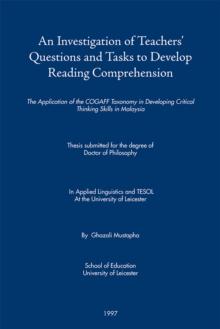 An Investigation of Teachers' Questions and Tasks to Develop Reading Comprehension

The Application of the COGAFF Taxonomy in Developing Critical Thinking Skills in Malaysia

Thesis submitted for the degree of Doctor of Philosophy

In Applied Linguistics and TESOL At the University of Leicester

By Ghazali Mustapha

School of Education University of Leicester

1997